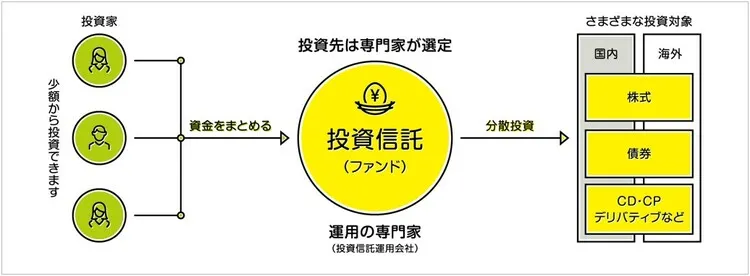 投資家

少額から投資できます

資金をまとめる

投資先は専門家が選定

¥

投資信託
（ファンド）

運用の専門家
（投資信託運用会社）

分散投資

さまざまな投資対象

国内

海外

株式

債券

CD･CP
デリバティブなど